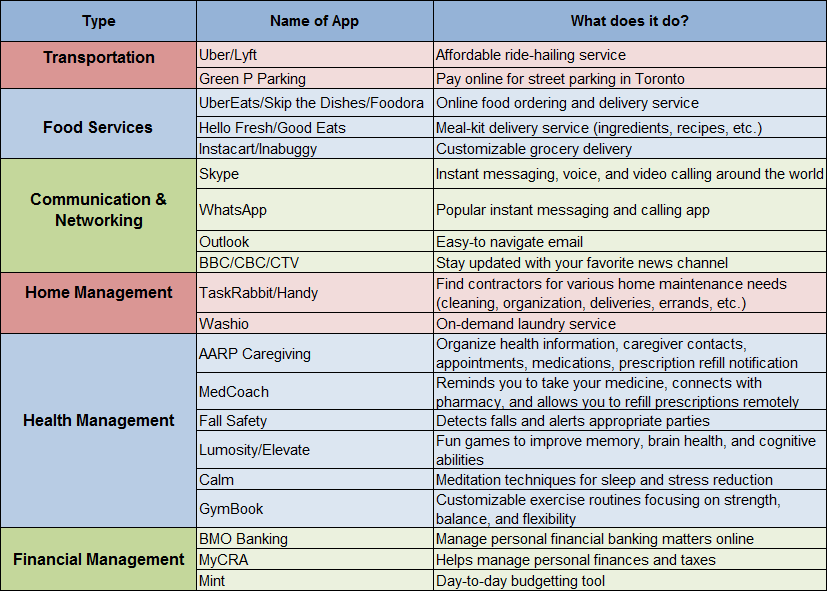 | Type | Name of App | What does it do? |
|---|---|---|
| Transportation | Uber/Lyft | Affordable ride-hailing service |
| | Green P Parking | Pay online for street parking in Toronto |
| Food Services | UberEats/Skip the Dishes/Foodora | Online food ordering and delivery service |
| | Hello Fresh/Good Eats | Meal-kit delivery service (ingredients, recipes, etc.) |
| | Instacart/Inabuggy | Customizable grocery delivery |
| Communication & Networking | Skype | Instant messaging, voice, and video calling around the world |
| | WhatsApp | Popular instant messaging and calling app |
| | Outlook | Easy-to navigate email |
| | BBC/CBC/CTV | Stay updated with your favorite news channel |
| Home Management | TaskRabbit/Handy | Find contractors for various home maintenance needs (cleaning, organization, deliveries, errands, etc.) |
| | Washio | On-demand laundry service |
| Health Management | AARP Caregiving | Organize health information, caregiver contacts, appointments, medications, prescription refill notification |
| | MedCoach | Reminds you to take your medicine, connects with pharmacy, and allows you to refill prescriptions remotely |
| | Fall Safety | Detects falls and alerts appropriate parties |
| | Lumosity/Elevate | Fun games to improve memory, brain health, and cognitive abilities |
| | Calm | Meditation techniques for sleep and stress reduction |
| | GymBook | Customizable exercise routines focusing on strength, balance, and flexibility |
| Financial Management | BMO Banking | Manage personal financial banking matters online |
| | MyCRA | Helps manage personal finances and taxes |
| | Mint | Day-to-day budgetting tool |